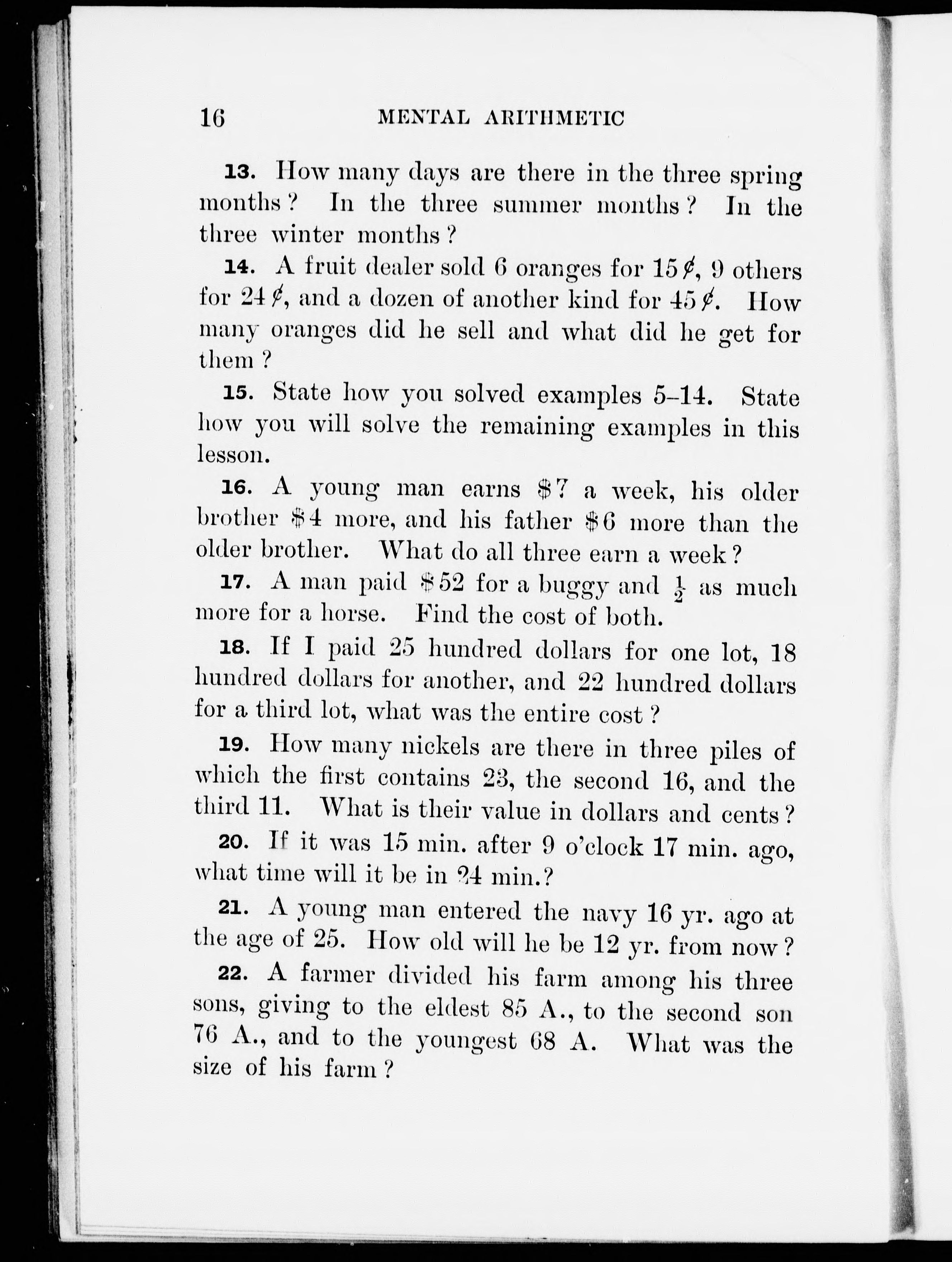 16 MENTAL ARITHMETIC

13. How many days are there in the three spring months? In the three summer months? In the three winter months?

14. A fruit dealer sold 6 oranges for 15¢, 9 others for 24¢, and a dozen of another kind for 45¢. How many oranges did he sell and what did he get for them?

15. State how you solved examples 5-14. State how you will solve the remaining examples in this lesson.

16. A young man earns $7 a week, his older brother $4 more, and his father $6 more than the older brother. What do all three earn a week?

17. A man paid $52 for a buggy and $\frac{1}{2}$ as much more for a horse. Find the cost of both.

18. If I paid 25 hundred dollars for one lot, 18 hundred dollars for another, and 22 hundred dollars for a third lot, what was the entire cost?

19. How many nickels are there in three piles of which the first contains 23, the second 16, and the third 11. What is their value in dollars and cents?

20. If it was 15 min. after 9 o'clock 17 min. ago, what time will it be in 24 min.?

21. A young man entered the navy 16 yr. ago at the age of 25. How old will he be 12 yr. from now?

22. A farmer divided his farm among his three sons, giving to the eldest 85 A., to the second son 76 A., and to the youngest 68 A. What was the size of his farm?